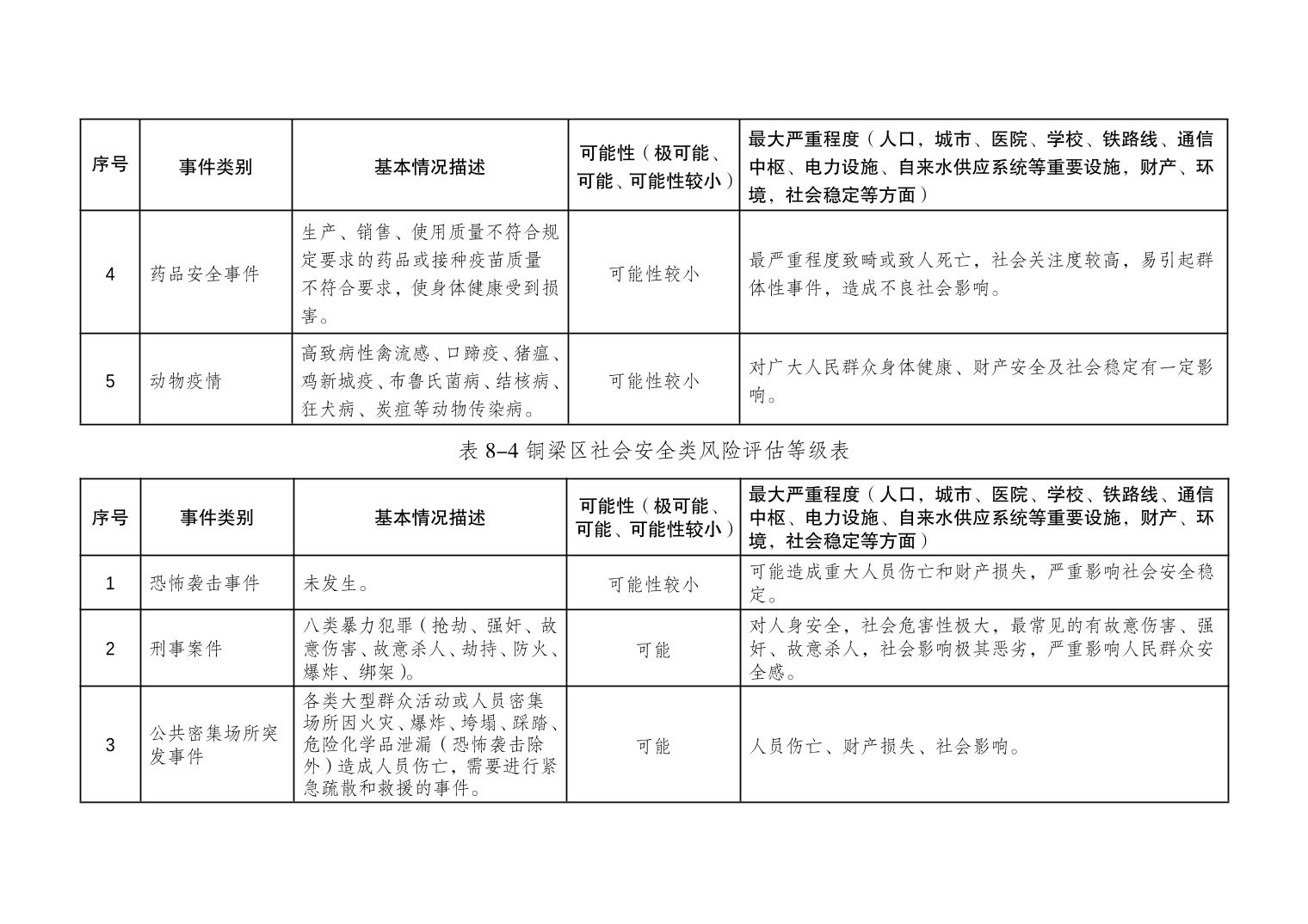 | 序号 | 事件类别 | 基本情况描述 | 可能性（极可能、可能、可能性较小） | 最大严重程度（人口，城市、医院、学校、铁路线、通信中枢、电力设施、自来水供应系统等重要设施，财产、环境，社会稳定等方面） |
|---|---|---|---|---|
| 4 | 药品安全事件 | 生产、销售、使用质量不符合规定要求的药品或接种疫苗质量不符合要求，使身体健康受到损害。 | 可能性较小 | 最严重程度致畸或致人死亡，社会关注度较高，易引起群体性事件，造成不良社会影响。 |
| 5 | 动物疫情 | 高致病性禽流感、口蹄疫、猪瘟、鸡新城疫、布鲁氏菌病、结核病、狂犬病、炭疽等动物传染病。 | 可能性较小 | 对广大人民群众身体健康、财产安全及社会稳定有一定影响。 |

表 8–4 铜梁区社会安全类风险评估等级表

| 序号 | 事件类别 | 基本情况描述 | 可能性（极可能、可能、可能性较小） | 最大严重程度（人口，城市、医院、学校、铁路线、通信中枢、电力设施、自来水供应系统等重要设施，财产、环境，社会稳定等方面） |
|---|---|---|---|---|
| 1 | 恐怖袭击事件 | 未发生。 | 可能性较小 | 可能造成重大人员伤亡和财产损失，严重影响社会安全稳定。 |
| 2 | 刑事案件 | 八类暴力犯罪（抢劫、强奸、故意伤害、故意杀人、劫持、防火、爆炸、绑架）。 | 可能 | 对人身安全，社会危害性极大，最常见的有故意伤害、强奸、故意杀人，社会影响极其恶劣，严重影响人民群众安全感。 |
| 3 | 公共密集场所突发事件 | 各类大型群众活动或人员密集场所因火灾、爆炸、垮塌、踩踏、危险化学品泄漏（恐怖袭击除外）造成人员伤亡，需要进行紧急疏散和救援的事件。 | 可能 | 人员伤亡、财产损失、社会影响。 |